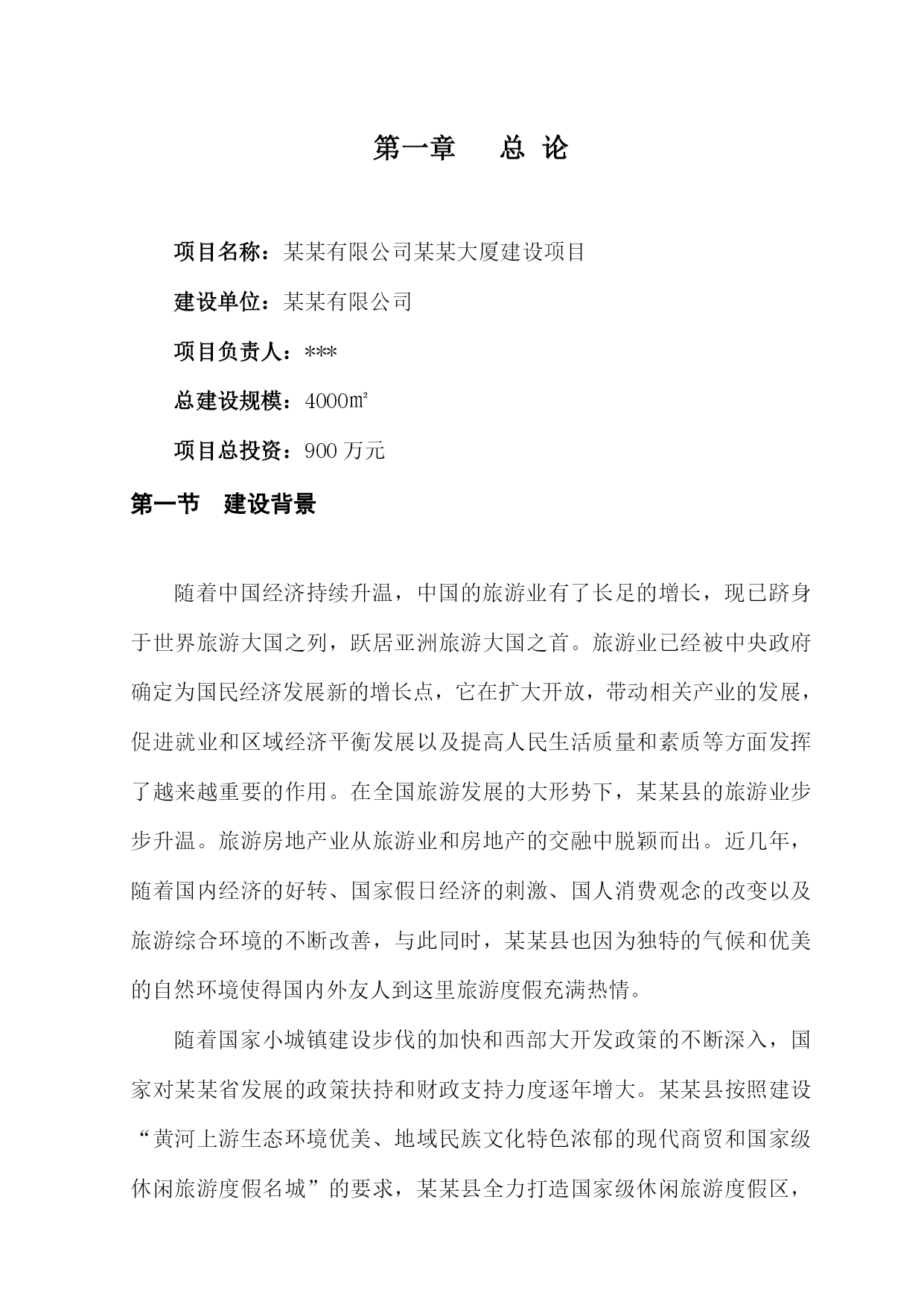 第一章　　总 论

项目名称：某某有限公司某某大厦建设项目

建设单位：某某有限公司

项目负责人：***

总建设规模：4000㎡

项目总投资：900 万元

第一节　建设背景

随着中国经济持续升温，中国的旅游业有了长足的增长，现已跻身于世界旅游大国之列，跃居亚洲旅游大国之首。旅游业已经被中央政府确定为国民经济发展新的增长点，它在扩大开放，带动相关产业的发展，促进就业和区域经济平衡发展以及提高人民生活质量和素质等方面发挥了越来越重要的作用。在全国旅游发展的大形势下，某某县的旅游业步步升温。旅游房地产业从旅游业和房地产的交融中脱颖而出。近几年，随着国内经济的好转、国家假日经济的刺激、国人消费观念的改变以及旅游综合环境的不断改善，与此同时，某某县也因为独特的气候和优美的自然环境使得国内外友人到这里旅游度假充满热情。

随着国家小城镇建设步伐的加快和西部大开发政策的不断深入，国家对某某省发展的政策扶持和财政支持力度逐年增大。某某县按照建设“黄河上游生态环境优美、地域民族文化特色浓郁的现代商贸和国家级休闲旅游度假名城”的要求，某某县全力打造国家级休闲旅游度假区，